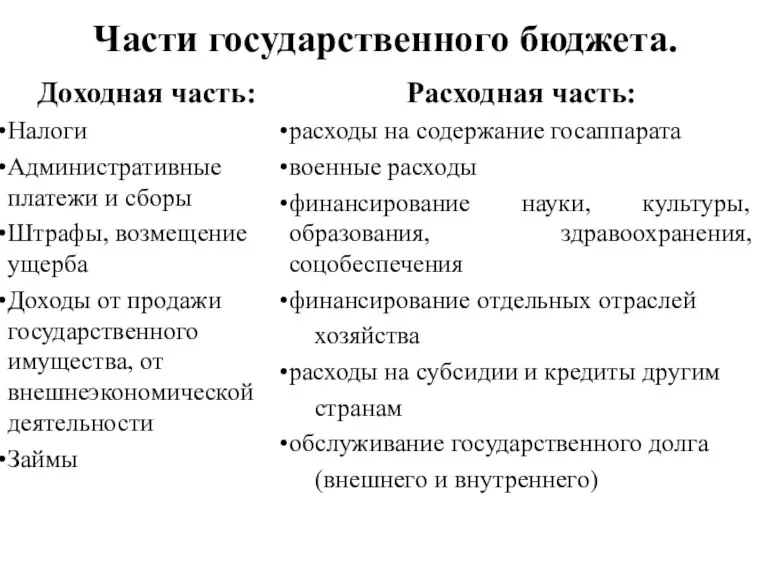 Части государственного бюджета.

Доходная часть:

•Налоги
•Административные платежи и сборы
•Штрафы, возмещение ущерба
•Доходы от продажи государственного имущества, от внешнеэкономической деятельности
•Займы

Расходная часть:

•расходы на содержание госаппарата
•военные расходы
•финансирование науки, культуры, образования, здравоохранения, соцобеспечения
•финансирование отдельных отраслей хозяйства
•расходы на субсидии и кредиты другим странам
•обслуживание государственного долга (внешнего и внутреннего)